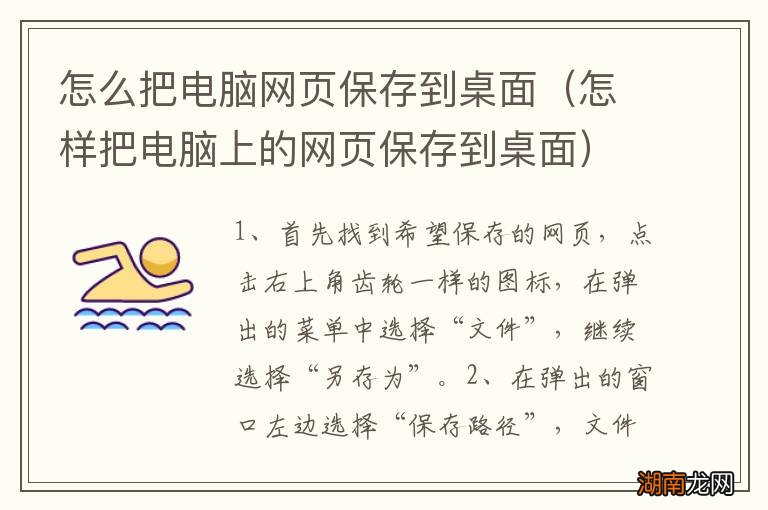 怎么把电脑网页保存到桌面（怎样把电脑上的网页保存到桌面）

1、首先找到希望保存的网页，点击右上角齿轮一样的图标，在弹出的菜单中选择“文件”，继续选择“另存为”。2、在弹出的窗口左边选择“保存路径”，文件

湖南龙网